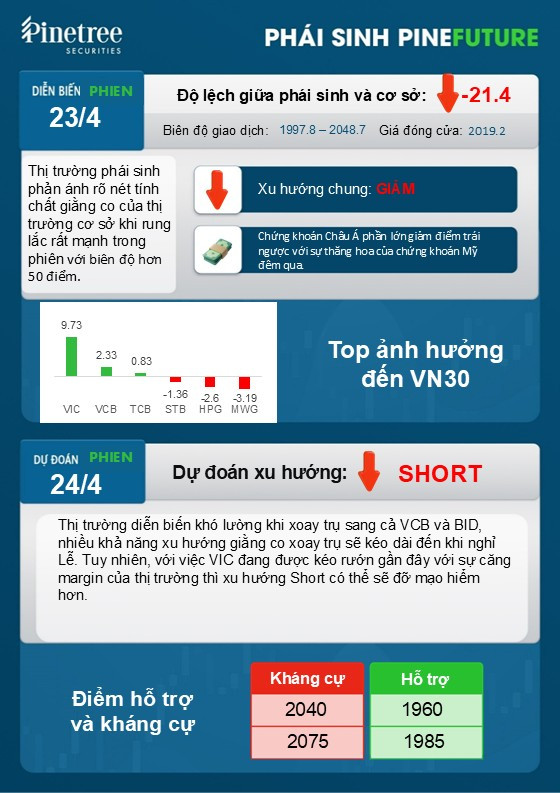 Pinetree SECURITIES

PHÁI SINH PINEFUTURE

DIỄN BIẾN PHIEN 23/4

Độ lệch giữa phái sinh và cơ sở: -21.4

Biên độ giao dịch: 1997.8 – 2048.7 Giá đóng cửa: 2019.2

Thị trường phái sinh phản ánh rõ nét tính chất giằng co của thị trường cơ sở khi rung lắc rất mạnh trong phiên với biên độ hơn 50 điểm.

Xu hướng chung: GIẢM

Chứng khoán Châu Á phần lớn giảm điểm trái ngược với sự thăng hoa của chứng khoán Mỹ đêm qua.

9.73 2.33 0.83 -1.36 -2.6 -3.19
VIC VCB TCB STB HPG MWG

Top ảnh hưởng đến VN30

DỰ ĐOÁN PHIEN 24/4

Dự đoán xu hướng: SHORT

Thị trường diễn biến khó lường khi xoay trụ sang cả VCB và BID, nhiều khả năng xu hướng giằng co xoay trụ sẽ kéo dài đến khi nghỉ Lễ. Tuy nhiên, với việc VIC đang được kéo rướn gần đây với sự căng margin của thị trường thì xu hướng Short có thể sẽ đỡ mạo hiểm hơn.

Điểm hỗ trợ và kháng cự

| Kháng cự | Hỗ trợ |
|---|---|
| 2040 | 1960 |
| 2075 | 1985 |